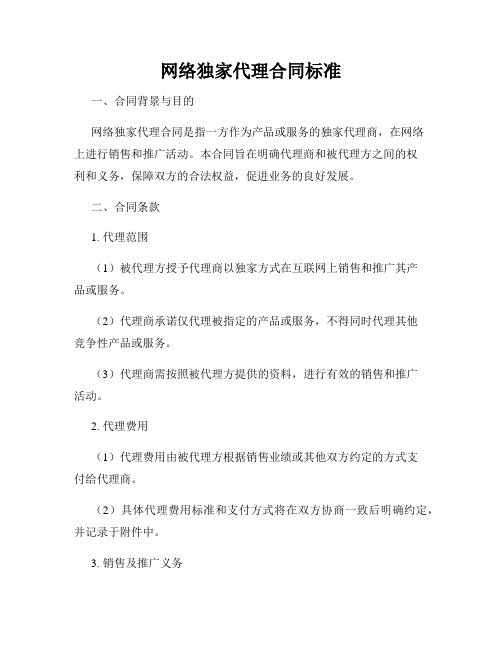 网络独家代理合同标准

一、合同背景与目的

网络独家代理合同是指一方作为产品或服务的独家代理商，在网络上进行销售和推广活动。本合同旨在明确代理商和被代理方之间的权利和义务，保障双方的合法权益，促进业务的良好发展。

二、合同条款

1. 代理范围

（1）被代理方授予代理商以独家方式在互联网上销售和推广其产品或服务。

（2）代理商承诺仅代理被指定的产品或服务，不得同时代理其他竞争性产品或服务。

（3）代理商需按照被代理方提供的资料，进行有效的销售和推广活动。

2. 代理费用

（1）代理费用由被代理方根据销售业绩或其他双方约定的方式支付给代理商。

（2）具体代理费用标准和支付方式将在双方协商一致后明确约定，并记录于附件中。

3. 销售及推广义务